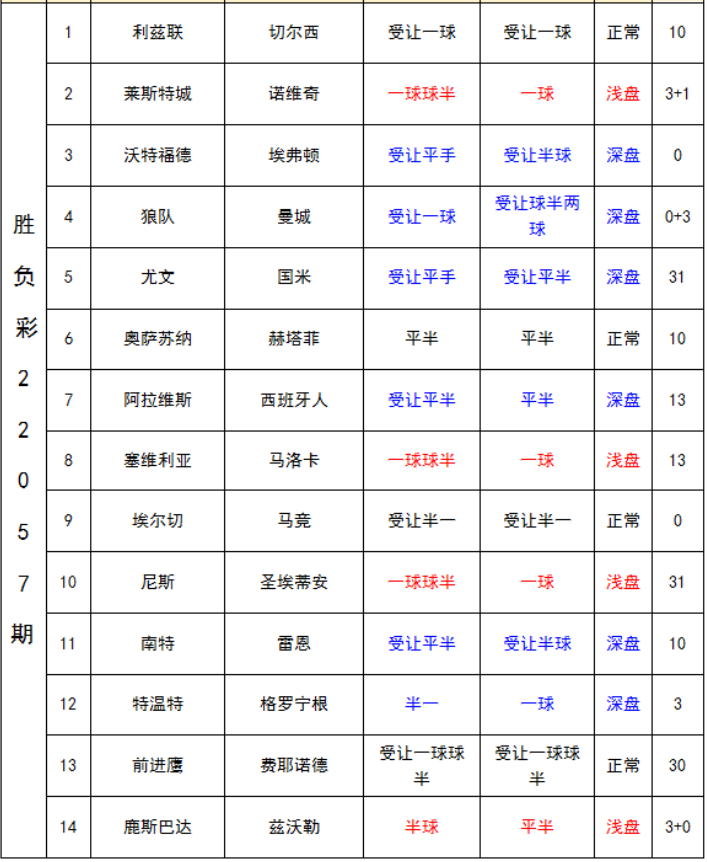 | 胜负彩22057期 | 1 | 利兹联 | 切尔西 | 受让一球 | 受让一球 | 正常 | 10 |
|---|---|---|---|---|---|---|---|
| | 2 | 莱斯特城 | 诺维奇 | 一球球半 | 一球 | 浅盘 | 3+1 |
| | 3 | 沃特福德 | 埃弗顿 | 受让平手 | 受让半球 | 深盘 | 0 |
| | 4 | 狼队 | 曼城 | 受让一球 | 受让球半两球 | 深盘 | 0+3 |
| | 5 | 尤文 | 国米 | 受让平手 | 受让平半 | 深盘 | 31 |
| | 6 | 奥萨苏纳 | 赫塔菲 | 平半 | 平半 | 正常 | 10 |
| | 7 | 阿拉维斯 | 西班牙人 | 受让平半 | 平半 | 深盘 | 13 |
| | 8 | 塞维利亚 | 马洛卡 | 一球球半 | 一球 | 浅盘 | 13 |
| | 9 | 埃尔切 | 马竞 | 受让半一 | 受让半一 | 正常 | 0 |
| | 10 | 尼斯 | 圣埃蒂安 | 一球球半 | 一球 | 浅盘 | 31 |
| | 11 | 南特 | 雷恩 | 受让平半 | 受让半球 | 深盘 | 10 |
| | 12 | 特温特 | 格罗宁根 | 半一 | 一球 | 深盘 | 3 |
| | 13 | 前进鹰 | 费耶诺德 | 受让一球球半 | 受让一球球半 | 正常 | 30 |
| | 14 | 鹿斯巴达 | 兹沃勒 | 半球 | 平半 | 浅盘 | 3+0 |